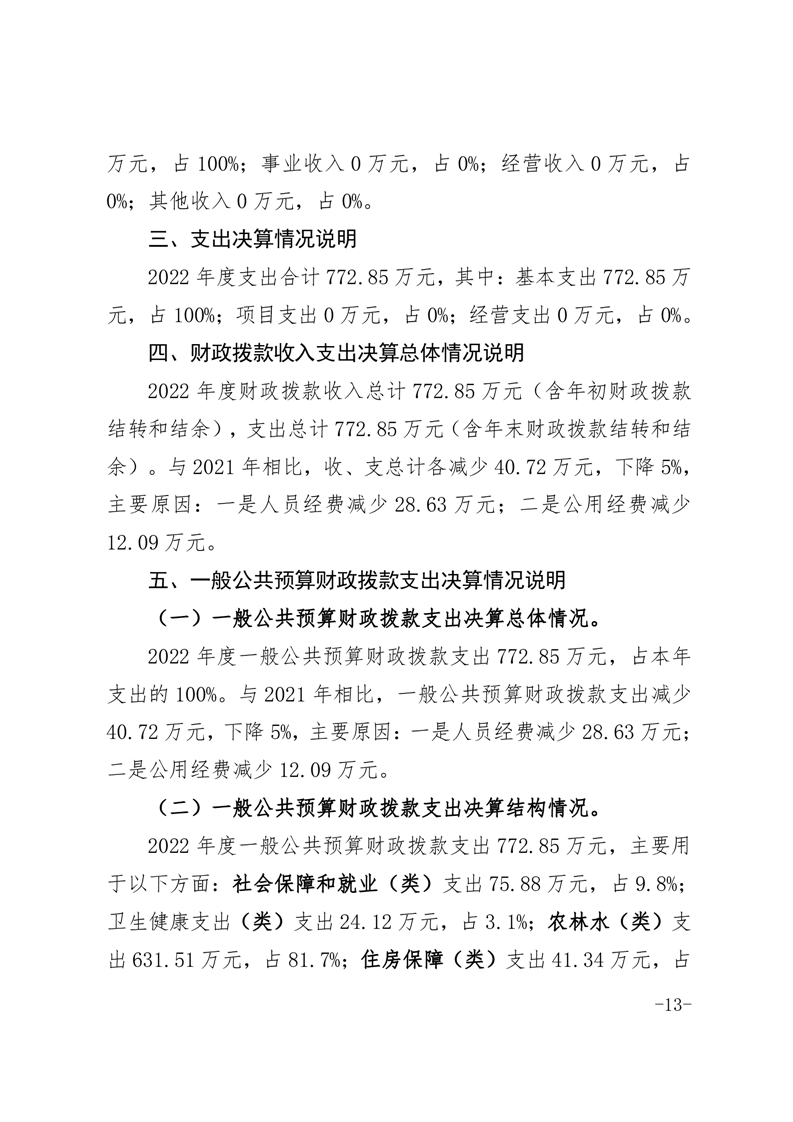 万元，占 100%；事业收入 0 万元，占 0%；经营收入 0 万元，占 0%；其他收入 0 万元，占 0%。

三、支出决算情况说明

2022 年度支出合计 772.85 万元，其中：基本支出 772.85 万元，占 100%；项目支出 0 万元，占 0%；经营支出 0 万元，占 0%。

四、财政拨款收入支出决算总体情况说明

2022 年度财政拨款收入总计 772.85 万元（含年初财政拨款结转和结余），支出总计 772.85 万元（含年末财政拨款结转和结余）。与 2021 年相比，收、支总计各减少 40.72 万元，下降 5%，主要原因：一是人员经费减少 28.63 万元；二是公用经费减少 12.09 万元。

五、一般公共预算财政拨款支出决算情况说明

（一）一般公共预算财政拨款支出决算总体情况。

2022 年度一般公共预算财政拨款支出 772.85 万元，占本年支出的 100%。与 2021 年相比，一般公共预算财政拨款支出减少 40.72 万元，下降 5%，主要原因：一是人员经费减少 28.63 万元；二是公用经费减少 12.09 万元。

（二）一般公共预算财政拨款支出决算结构情况。

2022 年度一般公共预算财政拨款支出 772.85 万元，主要用于以下方面：社会保障和就业（类）支出 75.88 万元，占 9.8%；卫生健康支出（类）支出 24.12 万元，占 3.1%；农林水（类）支出 631.51 万元，占 81.7%；住房保障（类）支出 41.34 万元，占

-13-